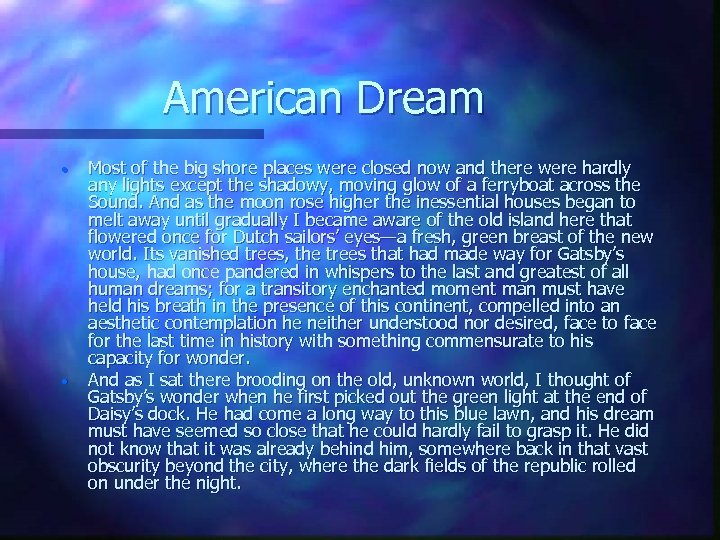 American Dream

• Most of the big shore places were closed now and there were hardly any lights except the shadowy, moving glow of a ferryboat across the Sound. And as the moon rose higher the inessential houses began to melt away until gradually I became aware of the old island here that flowered once for Dutch sailors' eyes—a fresh, green breast of the new world. Its vanished trees, the trees that had made way for Gatsby's house, had once pandered in whispers to the last and greatest of all human dreams; for a transitory enchanted moment man must have held his breath in the presence of this continent, compelled into an aesthetic contemplation he neither understood nor desired, face to face for the last time in history with something commensurate to his capacity for wonder.

• And as I sat there brooding on the old, unknown world, I thought of Gatsby's wonder when he first picked out the green light at the end of Daisy's dock. He had come a long way to this blue lawn, and his dream must have seemed so close that he could hardly fail to grasp it. He did not know that it was already behind him, somewhere back in that vast obscurity beyond the city, where the dark fields of the republic rolled on under the night.